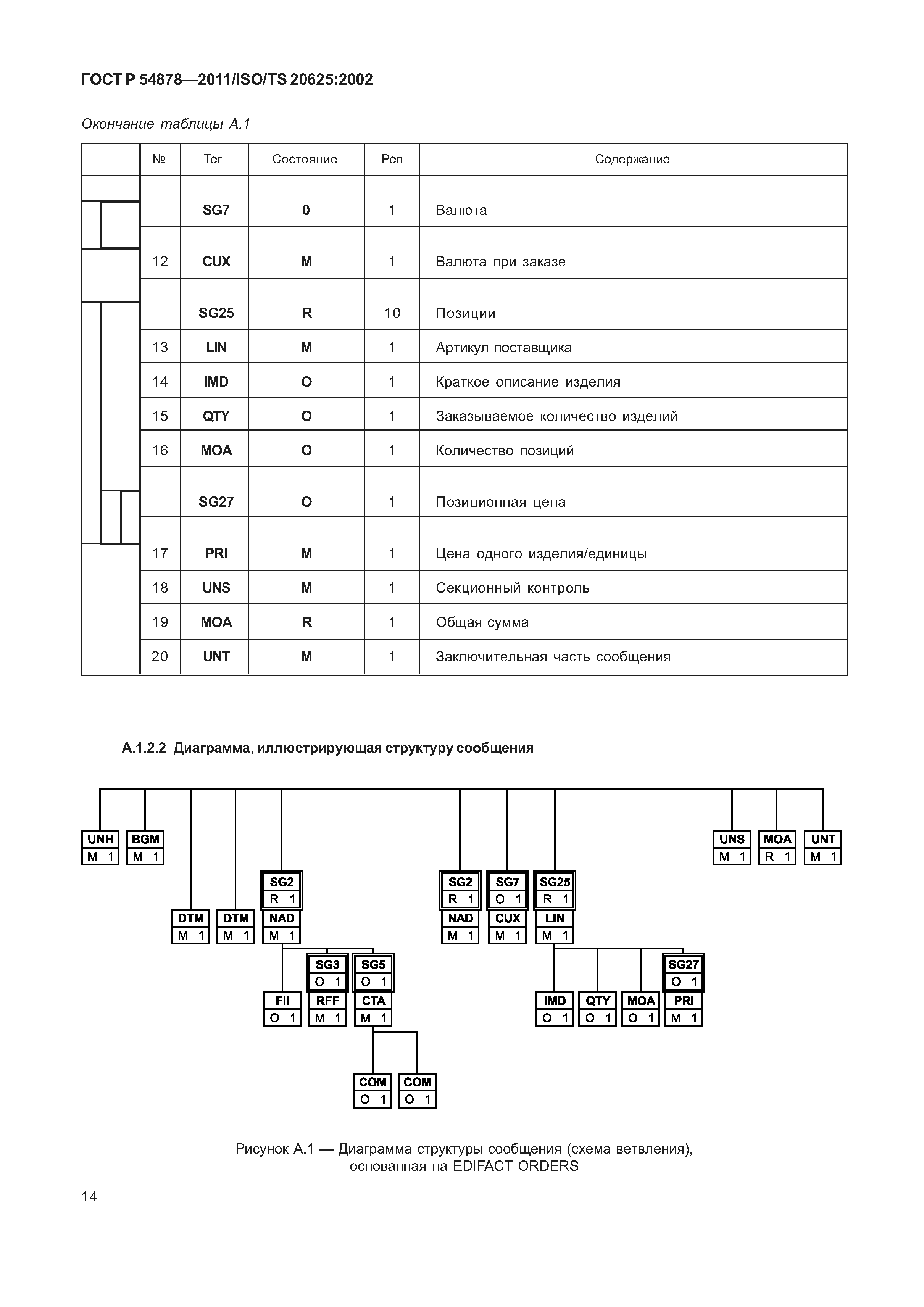 ГОСТ Р 54878—2011/ISO/TS 20625:2002

Окончание таблицы А.1

|  | № | Тег | Состояние | Реп | Содержание |
|---|---|---|---|---|---|
|  |  | SG7 | 0 | 1 | Валюта |
|  | 12 | CUX | M | 1 | Валюта при заказе |
|  |  | SG25 | R | 10 | Позиции |
|  | 13 | LIN | M | 1 | Артикул поставщика |
|  | 14 | IMD | O | 1 | Краткое описание изделия |
|  | 15 | QTY | O | 1 | Заказываемое количество изделий |
|  | 16 | MOA | O | 1 | Количество позиций |
|  |  | SG27 | O | 1 | Позиционная цена |
|  | 17 | PRI | M | 1 | Цена одного изделия/единицы |
|  | 18 | UNS | M | 1 | Секционный контроль |
|  | 19 | MOA | R | 1 | Общая сумма |
|  | 20 | UNT | M | 1 | Заключительная часть сообщения |

А.1.2.2 Диаграмма, иллюстрирующая структуру сообщения

UNH M 1
BGM M 1
DTM M 1
DTM M 1
SG2 R 1
NAD M 1
FII O 1
SG3 O 1
RFF M 1
SG5 O 1
CTA M 1
COM O 1
COM O 1
SG2 R 1
NAD M 1
SG7 O 1
CUX M 1
SG25 R 1
LIN M 1
IMD O 1
QTY O 1
MOA O 1
SG27 O 1
PRI M 1
UNS M 1
MOA R 1
UNT M 1

Рисунок А.1 — Диаграмма структуры сообщения (схема ветвления), основанная на EDIFACT ORDERS

14